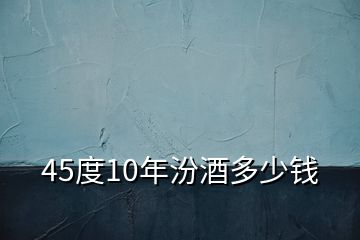 45度10年汾酒多少钱